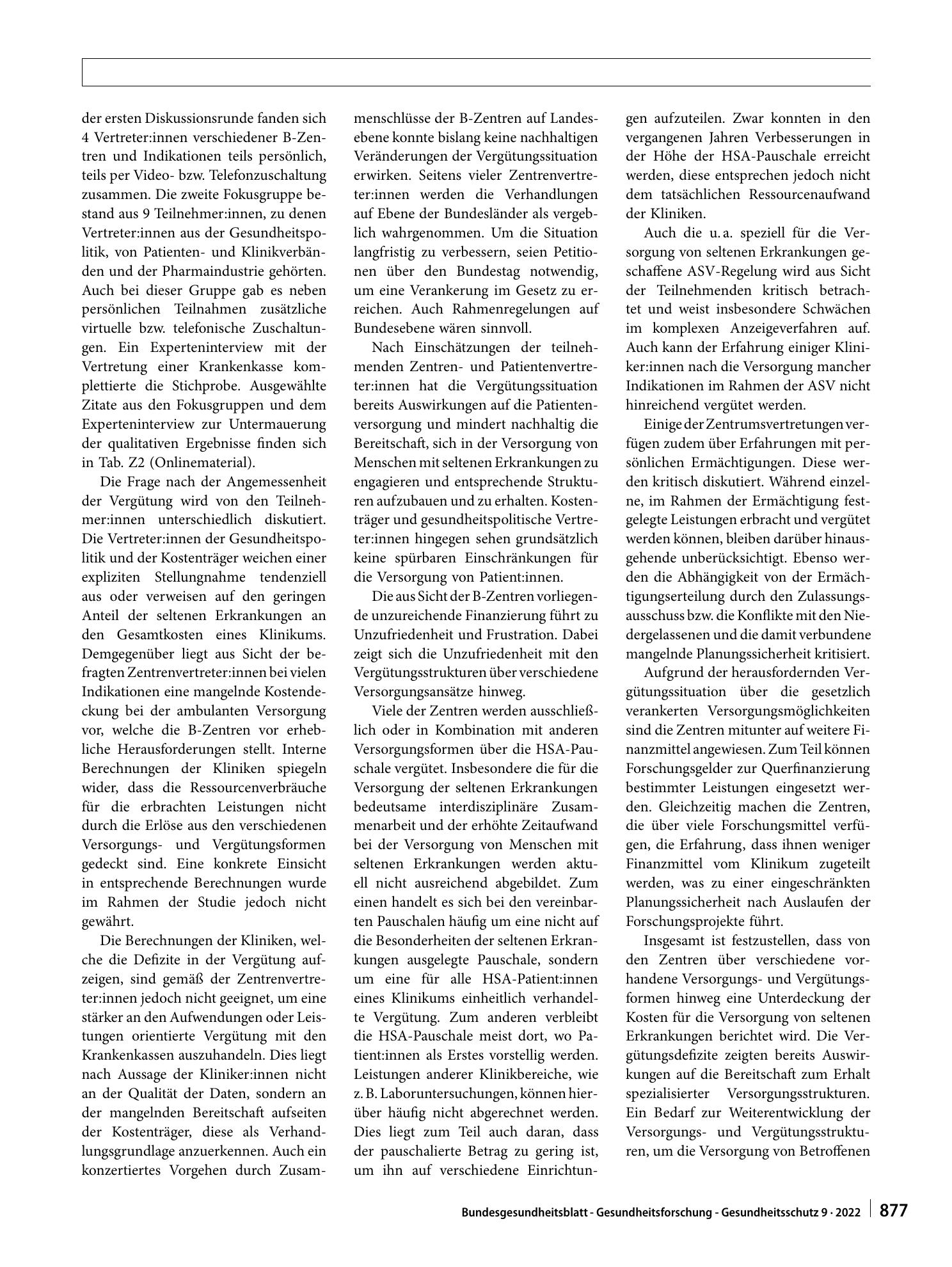 der ersten Diskussionsrunde fanden sich 4 Vertreter:innen verschiedener B-Zentren und Indikationen teils persönlich, teils per Video- bzw. Telefonzuschaltung zusammen. Die zweite Fokusgruppe bestand aus 9 Teilnehmer:innen, zu denen Vertreter:innen aus der Gesundheitspolitik, von Patienten- und Klinikverbänden und der Pharmaindustrie gehörten. Auch bei dieser Gruppe gab es neben persönlichen Teilnahmen zusätzliche virtuelle bzw. telefonische Zuschaltungen. Ein Experteninterview mit der Vertretung einer Krankenkasse komplettierte die Stichprobe. Ausgewählte Zitate aus den Fokusgruppen und dem Experteninterview zur Untermauerung der qualitativen Ergebnisse finden sich in Tab. Z2 (Onlinematerial).

Die Frage nach der Angemessenheit der Vergütung wird von den Teilnehmer:innen unterschiedlich diskutiert. Die Vertreter:innen der Gesundheitspolitik und der Kostenträger weichen einer expliziten Stellungnahme tendenziell aus oder verweisen auf den geringen Anteil der seltenen Erkrankungen an den Gesamtkosten eines Klinikums. Demgegenüber liegt aus Sicht der befragten Zentrenvertreter:innen bei vielen Indikationen eine mangelnde Kostendeckung bei der ambulanten Versorgung vor, welche die B-Zentren vor erhebliche Herausforderungen stellt. Interne Berechnungen der Kliniken spiegeln wider, dass die Ressourcenverbräuche für die erbrachten Leistungen nicht durch die Erlöse aus den verschiedenen Versorgungs- und Vergütungsformen gedeckt sind. Eine konkrete Einsicht in entsprechende Berechnungen wurde im Rahmen der Studie jedoch nicht gewährt.

Die Berechnungen der Kliniken, welche die Defizite in der Vergütung aufzeigen, sind gemäß der Zentrenvertreter:innen jedoch nicht geeignet, um eine stärker an den Aufwendungen oder Leistungen orientierte Vergütung mit den Krankenkassen auszuhandeln. Dies liegt nach Aussage der Kliniker:innen nicht an der Qualität der Daten, sondern an der mangelnden Bereitschaft aufseiten der Kostenträger, diese als Verhandlungsgrundlage anzuerkennen. Auch ein konzertiertes Vorgehen durch Zusammenschlüsse der B-Zentren auf Landesebene konnte bislang keine nachhaltigen Veränderungen der Vergütungssituation erwirken. Seitens vieler Zentrenvertreter:innen werden die Verhandlungen auf Ebene der Bundesländer als vergeblich wahrgenommen. Um die Situation langfristig zu verbessern, seien Petitionen über den Bundestag notwendig, um eine Verankerung im Gesetz zu erreichen. Auch Rahmenregelungen auf Bundesebene wären sinnvoll.

Nach Einschätzungen der teilnehmenden Zentren- und Patientenvertreter:innen hat die Vergütungssituation bereits Auswirkungen auf die Patientenversorgung und mindert nachhaltig die Bereitschaft, sich in der Versorgung von Menschen mit seltenen Erkrankungen zu engagieren und entsprechende Strukturen aufzubauen und zu erhalten. Kostenträger und gesundheitspolitische Vertreter:innen hingegen sehen grundsätzlich keine spürbaren Einschränkungen für die Versorgung von Patient:innen.

Die aus Sicht der B-Zentren vorliegende unzureichende Finanzierung führt zu Unzufriedenheit und Frustration. Dabei zeigt sich die Unzufriedenheit mit den Vergütungsstrukturen über verschiedene Versorgungsansätze hinweg.

Viele der Zentren werden ausschließlich oder in Kombination mit anderen Versorgungsformen über die HSA-Pauschale vergütet. Insbesondere die für die Versorgung der seltenen Erkrankungen bedeutsame interdisziplinäre Zusammenarbeit und der erhöhte Zeitaufwand bei der Versorgung von Menschen mit seltenen Erkrankungen werden aktuell nicht ausreichend abgebildet. Zum einen handelt es sich bei den vereinbarten Pauschalen häufig um eine nicht auf die Besonderheiten der seltenen Erkrankungen ausgelegte Pauschale, sondern um eine für alle HSA-Patient:innen eines Klinikums einheitlich verhandelte Vergütung. Zum anderen verbleibt die HSA-Pauschale meist dort, wo Patient:innen als Erstes vorstellig werden. Leistungen anderer Klinikbereiche, wie z. B. Laboruntersuchungen, können hierüber häufig nicht abgerechnet werden. Dies liegt zum Teil auch daran, dass der pauschalierte Betrag zu gering ist, um ihn auf verschiedene Einrichtungen aufzuteilen. Zwar konnten in den vergangenen Jahren Verbesserungen in der Höhe der HSA-Pauschale erreicht werden, diese entsprechen jedoch nicht dem tatsächlichen Ressourcenaufwand der Kliniken.

Auch die u. a. speziell für die Versorgung von seltenen Erkrankungen geschaffene ASV-Regelung wird aus Sicht der Teilnehmenden kritisch betrachtet und weist insbesondere Schwächen im komplexen Anzeigeverfahren auf. Auch kann der Erfahrung einiger Kliniker:innen nach die Versorgung mancher Indikationen im Rahmen der ASV nicht hinreichend vergütet werden.

Einige der Zentrumsvertretungen verfügen zudem über Erfahrungen mit persönlichen Ermächtigungen. Diese werden kritisch diskutiert. Während einzelne, im Rahmen der Ermächtigung festgelegte Leistungen erbracht und vergütet werden können, bleiben darüber hinausgehende unberücksichtigt. Ebenso werden die Abhängigkeit von der Ermächtigungserteilung durch den Zulassungsausschuss bzw. die Konflikte mit den Niedergelassenen und die damit verbundene mangelnde Planungssicherheit kritisiert.

Aufgrund der herausfordernden Vergütungssituation über die gesetzlich verankerten Versorgungsmöglichkeiten sind die Zentren mitunter auf weitere Finanzmittel angewiesen. Zum Teil können Forschungsgelder zur Querfinanzierung bestimmter Leistungen eingesetzt werden. Gleichzeitig machen die Zentren, die über viele Forschungsmittel verfügen, die Erfahrung, dass ihnen weniger Finanzmittel vom Klinikum zugeteilt werden, was zu einer eingeschränkten Planungssicherheit nach Auslaufen der Forschungsprojekte führt.

Insgesamt ist festzustellen, dass von den Zentren über verschiedene vorhandene Versorgungs- und Vergütungsformen hinweg eine Unterdeckung der Kosten für die Versorgung von seltenen Erkrankungen berichtet wird. Die Vergütungsdefizite zeigten bereits Auswirkungen auf die Bereitschaft zum Erhalt spezialisierter Versorgungsstrukturen. Ein Bedarf zur Weiterentwicklung der Versorgungs- und Vergütungsstrukturen, um die Versorgung von Betroffenen

Bundesgesundheitsblatt - Gesundheitsforschung - Gesundheitsschutz 9 · 2022 877